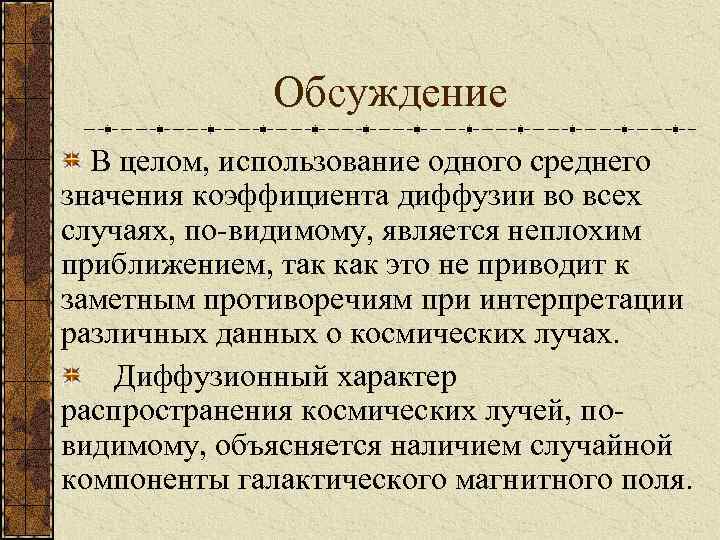 Обсуждение

В целом, использование одного среднего значения коэффициента диффузии во всех случаях, по-видимому, является неплохим приближением, так как это не приводит к заметным противоречиям при интерпретации различных данных о космических лучах.

Диффузионный характер распространения космических лучей, по-видимому, объясняется наличием случайной компоненты галактического магнитного поля.